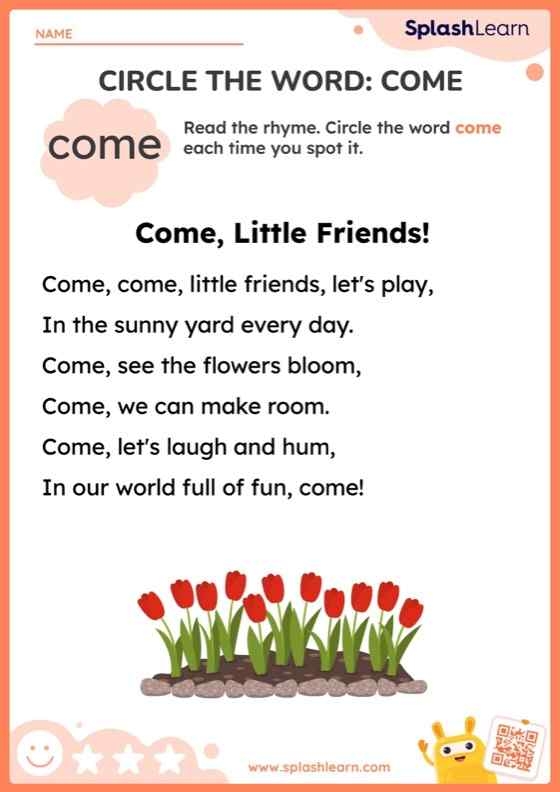 NAME

SplashLearn

CIRCLE THE WORD: COME

come

Read the rhyme. Circle the word come each time you spot it.

Come, Little Friends!

Come, come, little friends, let's play,

In the sunny yard every day.

Come, see the flowers bloom,

Come, we can make room.

Come, let's laugh and hum,

In our world full of fun, come!

www.splashlearn.com